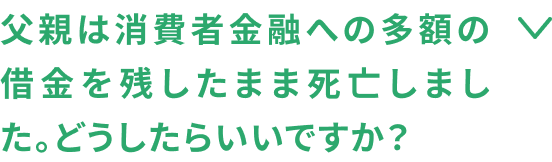 父親は消費者金融への多額の借金を残したまま死亡しました。どうしたらいいですか？